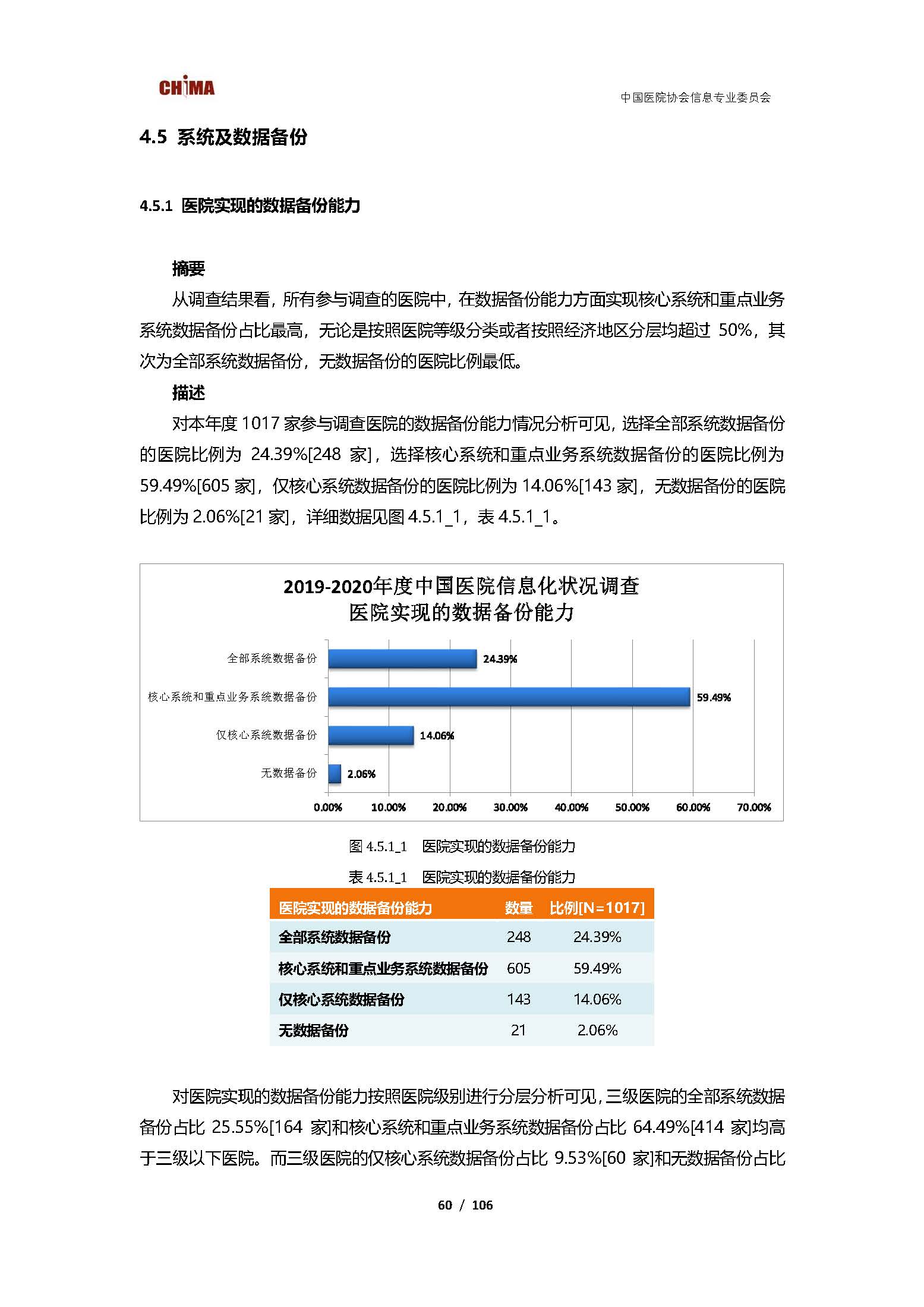 CHIMA

中国医院协会信息专业委员会

4.5 系统及数据备份

4.5.1 医院实现的数据备份能力

摘要

从调查结果看，所有参与调查的医院中，在数据备份能力方面实现核心系统和重点业务系统数据备份占比最高，无论是按照医院等级分类或者按照经济地区分层均超过 50%，其次为全部系统数据备份，无数据备份的医院比例最低。

描述

对本年度 1017 家参与调查医院的数据备份能力情况分析可见，选择全部系统数据备份的医院比例为 24.39%[248 家]，选择核心系统和重点业务系统数据备份的医院比例为 59.49%[605 家]，仅核心系统数据备份的医院比例为 14.06%[143 家]，无数据备份的医院比例为 2.06%[21 家]，详细数据见图 4.5.1_1，表 4.5.1_1。

2019-2020年度中国医院信息化状况调查
医院实现的数据备份能力

全部系统数据备份 24.39%
核心系统和重点业务系统数据备份 59.49%
仅核心系统数据备份 14.06%
无数据备份 2.06%

0.00% 10.00% 20.00% 30.00% 40.00% 50.00% 60.00% 70.00%

图 4.5.1_1 医院实现的数据备份能力

表 4.5.1_1 医院实现的数据备份能力

| 医院实现的数据备份能力 | 数量 | 比例[N=1017] |
|---|---|---|
| 全部系统数据备份 | 248 | 24.39% |
| 核心系统和重点业务系统数据备份 | 605 | 59.49% |
| 仅核心系统数据备份 | 143 | 14.06% |
| 无数据备份 | 21 | 2.06% |

对医院实现的数据备份能力按照医院级别进行分层分析可见，三级医院的全部系统数据备份占比 25.55%[164 家]和核心系统和重点业务系统数据备份占比 64.49%[414 家]均高于三级以下医院。而三级医院的仅核心系统数据备份占比 9.53%[60 家]和无数据备份占比

60 / 106